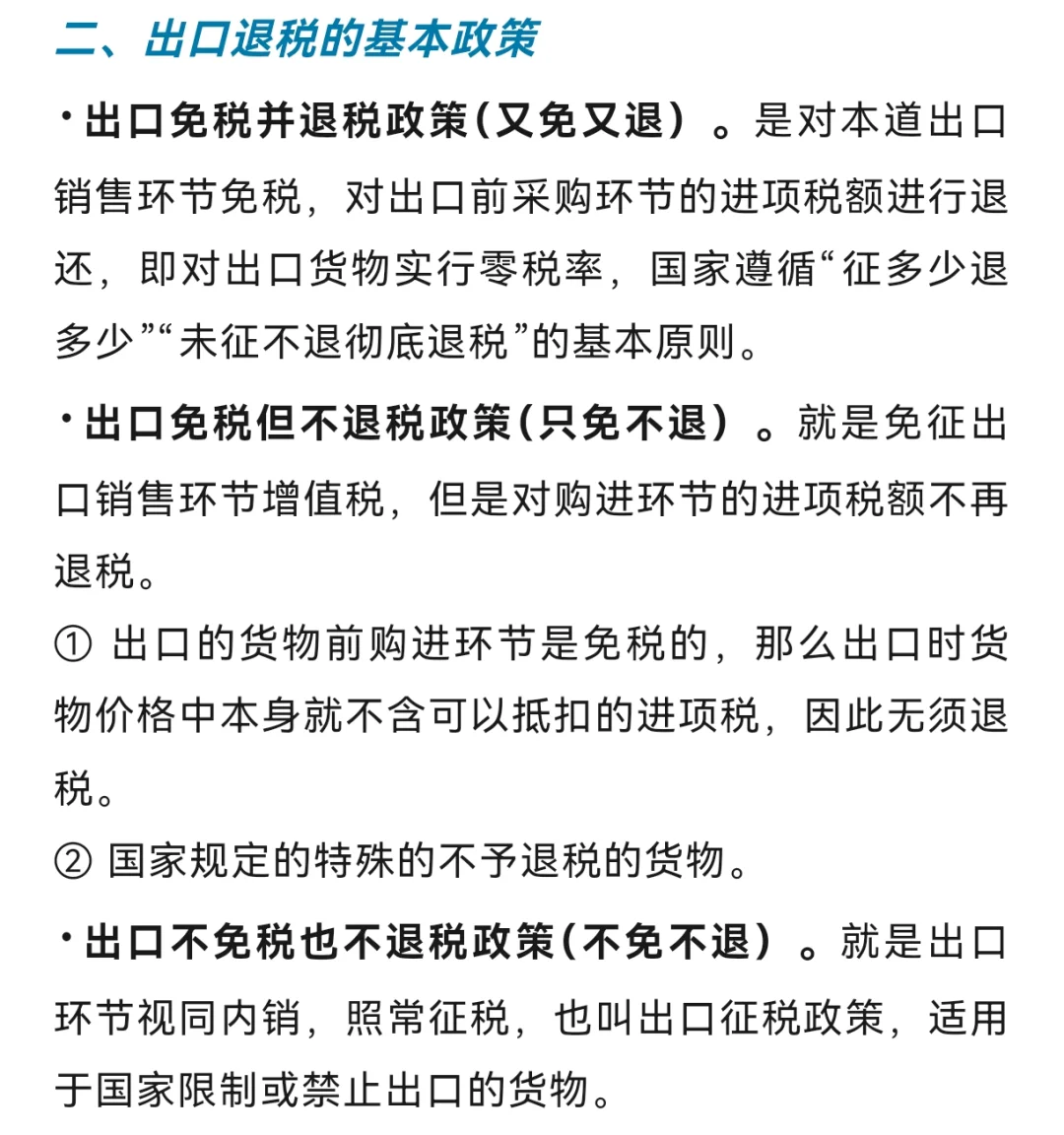 二、出口退税的基本政策

·出口免税并退税政策(又免又退)。是对本道出口销售环节免税，对出口前采购环节的进项税额进行退还，即对出口货物实行零税率，国家遵循“征多少退多少”“未征不退彻底退税”的基本原则。

·出口免税但不退税政策(只免不退)。就是免征出口销售环节增值税，但是对购进环节的进项税额不再退税。

① 出口的货物前购进环节是免税的，那么出口时货物价格中本身就不含可以抵扣的进项税，因此无须退税。

② 国家规定的特殊的不予退税的货物。

·出口不免税也不退税政策(不免不退)。就是出口环节视同内销，照常征税，也叫出口征税政策，适用于国家限制或禁止出口的货物。